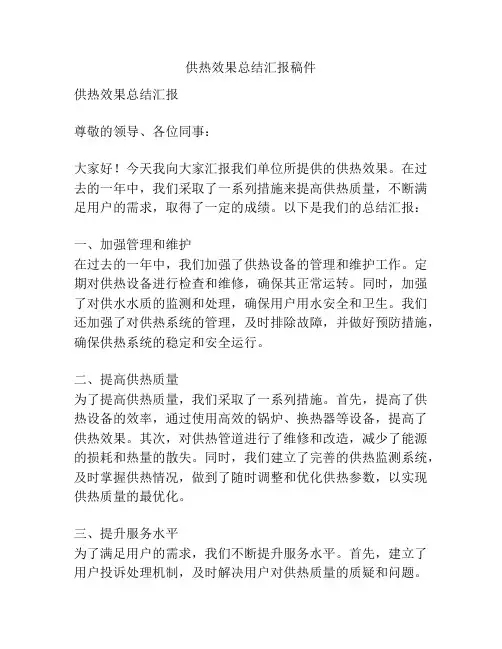 供热效果总结汇报稿件

供热效果总结汇报

尊敬的领导、各位同事：

大家好！今天我向大家汇报我们单位所提供的供热效果。在过去的一年中，我们采取了一系列措施来提高供热质量，不断满足用户的需求，取得了一定的成绩。以下是我们的总结汇报：

一、加强管理和维护
在过去的一年中，我们加强了供热设备的管理和维护工作。定期对供热设备进行检查和维修，确保其正常运转。同时，加强了对供水水质的监测和处理，确保用户用水安全和卫生。我们还加强了对供热系统的管理，及时排除故障，并做好预防措施，确保供热系统的稳定和安全运行。

二、提高供热质量
为了提高供热质量，我们采取了一系列措施。首先，提高了供热设备的效率，通过使用高效的锅炉、换热器等设备，提高了供热效果。其次，对供热管道进行了维修和改造，减少了能源的损耗和热量的散失。同时，我们建立了完善的供热监测系统，及时掌握供热情况，做到了随时调整和优化供热参数，以实现供热质量的最优化。

三、提升服务水平
为了满足用户的需求，我们不断提升服务水平。首先，建立了用户投诉处理机制，及时解决用户对供热质量的质疑和问题。